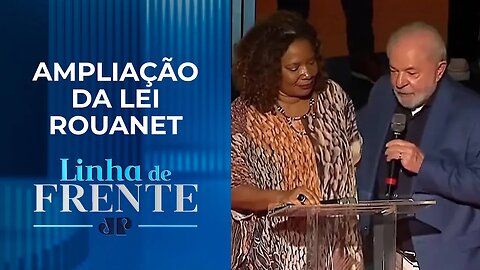 AMPLIAÇÃO DA LEI ROUANET

Linha de FRENTE

JP